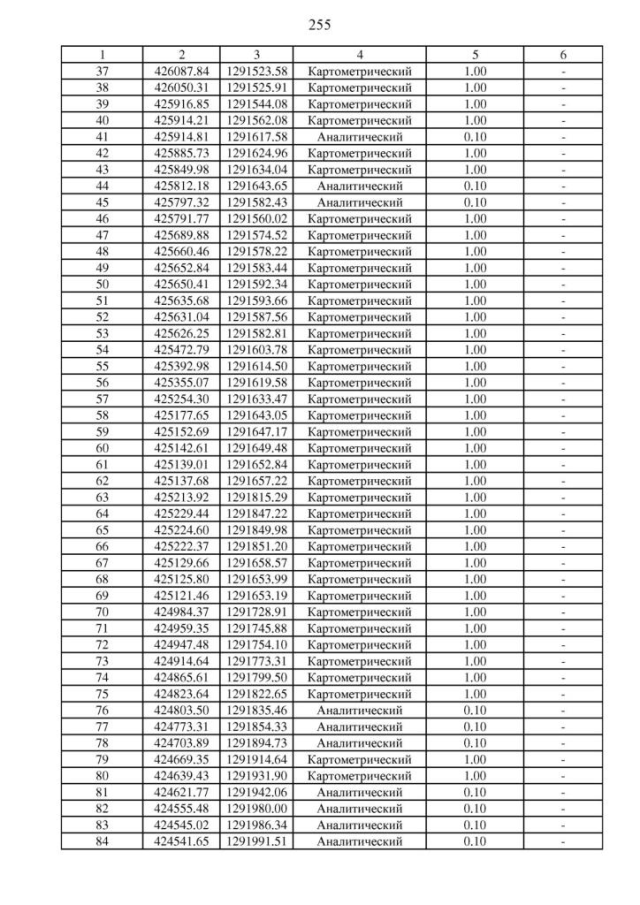 255

| 1 | 2 | 3 | 4 | 5 | 6 |
|---|---|---|---|---|---|
| 37 | 426087.84 | 1291523.58 | Картометрический | 1.00 | - |
| 38 | 426050.31 | 1291525.91 | Картометрический | 1.00 | - |
| 39 | 425916.85 | 1291544.08 | Картометрический | 1.00 | - |
| 40 | 425914.21 | 1291562.08 | Картометрический | 1.00 | - |
| 41 | 425914.81 | 1291617.58 | Аналитический | 0.10 | - |
| 42 | 425885.73 | 1291624.96 | Картометрический | 1.00 | - |
| 43 | 425849.98 | 1291634.04 | Картометрический | 1.00 | - |
| 44 | 425812.18 | 1291643.65 | Аналитический | 0.10 | - |
| 45 | 425797.32 | 1291582.43 | Аналитический | 0.10 | - |
| 46 | 425791.77 | 1291560.02 | Картометрический | 1.00 | - |
| 47 | 425689.88 | 1291574.52 | Картометрический | 1.00 | - |
| 48 | 425660.46 | 1291578.22 | Картометрический | 1.00 | - |
| 49 | 425652.84 | 1291583.44 | Картометрический | 1.00 | - |
| 50 | 425650.41 | 1291592.34 | Картометрический | 1.00 | - |
| 51 | 425635.68 | 1291593.66 | Картометрический | 1.00 | - |
| 52 | 425631.04 | 1291587.56 | Картометрический | 1.00 | - |
| 53 | 425626.25 | 1291582.81 | Картометрический | 1.00 | - |
| 54 | 425472.79 | 1291603.78 | Картометрический | 1.00 | - |
| 55 | 425392.98 | 1291614.50 | Картометрический | 1.00 | - |
| 56 | 425355.07 | 1291619.58 | Картометрический | 1.00 | - |
| 57 | 425254.30 | 1291633.47 | Картометрический | 1.00 | - |
| 58 | 425177.65 | 1291643.05 | Картометрический | 1.00 | - |
| 59 | 425152.69 | 1291647.17 | Картометрический | 1.00 | - |
| 60 | 425142.61 | 1291649.48 | Картометрический | 1.00 | - |
| 61 | 425139.01 | 1291652.84 | Картометрический | 1.00 | - |
| 62 | 425137.68 | 1291657.22 | Картометрический | 1.00 | - |
| 63 | 425213.92 | 1291815.29 | Картометрический | 1.00 | - |
| 64 | 425229.44 | 1291847.22 | Картометрический | 1.00 | - |
| 65 | 425224.60 | 1291849.98 | Картометрический | 1.00 | - |
| 66 | 425222.37 | 1291851.20 | Картометрический | 1.00 | - |
| 67 | 425129.66 | 1291658.57 | Картометрический | 1.00 | - |
| 68 | 425125.80 | 1291653.99 | Картометрический | 1.00 | - |
| 69 | 425121.46 | 1291653.19 | Картометрический | 1.00 | - |
| 70 | 424984.37 | 1291728.91 | Картометрический | 1.00 | - |
| 71 | 424959.35 | 1291745.88 | Картометрический | 1.00 | - |
| 72 | 424947.48 | 1291754.10 | Картометрический | 1.00 | - |
| 73 | 424914.64 | 1291773.31 | Картометрический | 1.00 | - |
| 74 | 424865.61 | 1291799.50 | Картометрический | 1.00 | - |
| 75 | 424823.64 | 1291822.65 | Картометрический | 1.00 | - |
| 76 | 424803.50 | 1291835.46 | Аналитический | 0.10 | - |
| 77 | 424773.31 | 1291854.33 | Аналитический | 0.10 | - |
| 78 | 424703.89 | 1291894.73 | Аналитический | 0.10 | - |
| 79 | 424669.35 | 1291914.64 | Картометрический | 1.00 | - |
| 80 | 424639.43 | 1291931.90 | Картометрический | 1.00 | - |
| 81 | 424621.77 | 1291942.06 | Аналитический | 0.10 | - |
| 82 | 424555.48 | 1291980.00 | Аналитический | 0.10 | - |
| 83 | 424545.02 | 1291986.34 | Аналитический | 0.10 | - |
| 84 | 424541.65 | 1291991.51 | Аналитический | 0.10 | - |